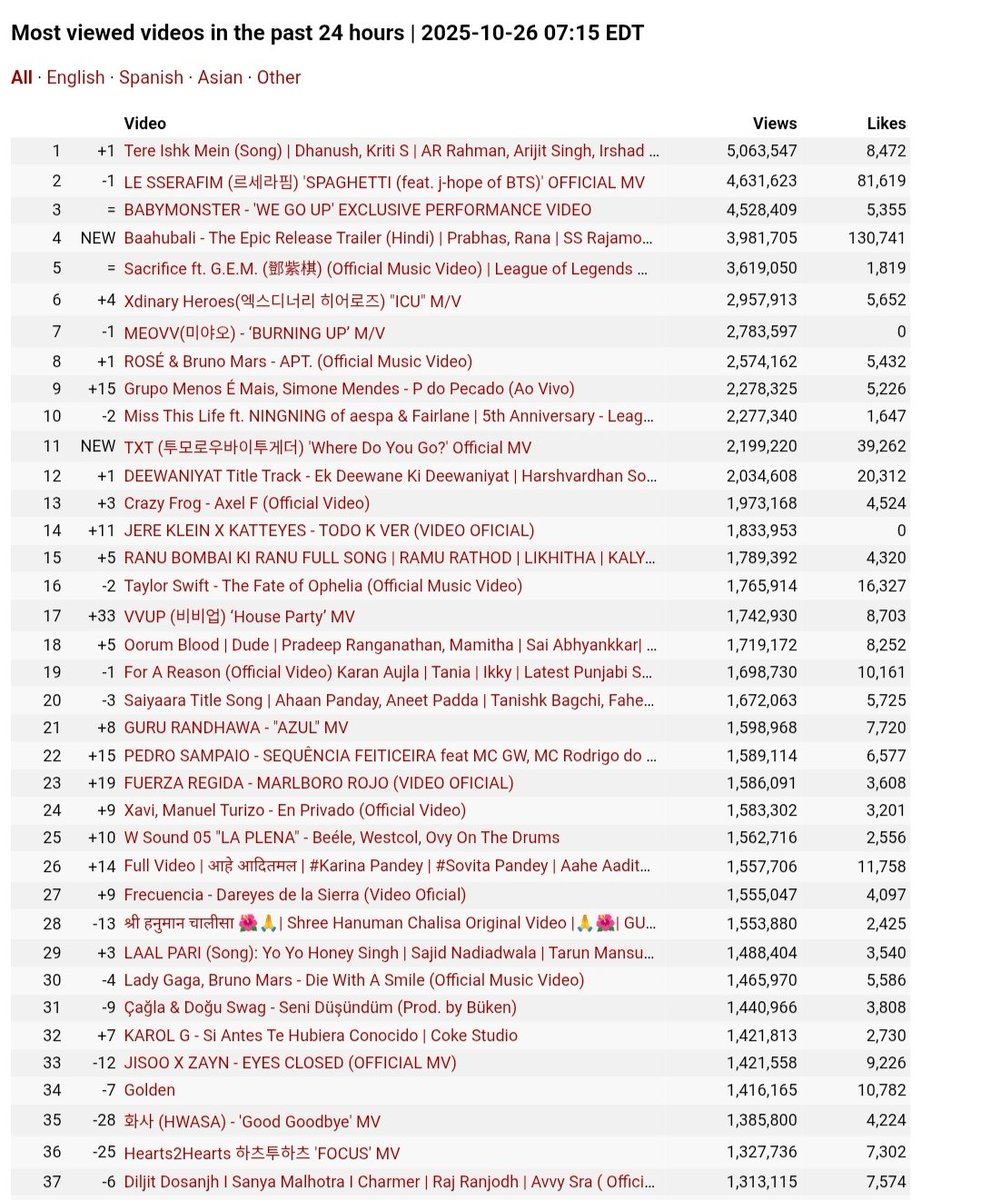 Most viewed videos in the past 24 hours | 2025-10-26 07:15 EDT

All · English · Spanish · Asian · Other

| | | Video | Views | Likes |
|---|---|---|---|---|
| 1 | +1 | Tere Ishk Mein (Song) \| Dhanush, Kriti S \| AR Rahman, Arijit Singh, Irshad ... | 5,063,547 | 8,472 |
| 2 | -1 | LE SSERAFIM (르세라핌) 'SPAGHETTI (feat. j-hope of BTS)' OFFICIAL MV | 4,631,623 | 81,619 |
| 3 | = | BABYMONSTER - 'WE GO UP' EXCLUSIVE PERFORMANCE VIDEO | 4,528,409 | 5,355 |
| 4 | NEW | Baahubali - The Epic Release Trailer (Hindi) \| Prabhas, Rana \| SS Rajamo... | 3,981,705 | 130,741 |
| 5 | = | Sacrifice ft. G.E.M. (鄧紫棋) (Official Music Video) \| League of Legends ... | 3,619,050 | 1,819 |
| 6 | +4 | Xdinary Heroes(엑스디너리 히어로즈) "ICU" M/V | 2,957,913 | 5,652 |
| 7 | -1 | MEOVV(미야오) - 'BURNING UP' M/V | 2,783,597 | 0 |
| 8 | +1 | ROSÉ & Bruno Mars - APT. (Official Music Video) | 2,574,162 | 5,432 |
| 9 | +15 | Grupo Menos É Mais, Simone Mendes - P do Pecado (Ao Vivo) | 2,278,325 | 5,226 |
| 10 | -2 | Miss This Life ft. NINGNING of aespa & Fairlane \| 5th Anniversary - Leag... | 2,277,340 | 1,647 |
| 11 | NEW | TXT (투모로우바이투게더) 'Where Do You Go?' Official MV | 2,199,220 | 39,262 |
| 12 | +1 | DEEWANIYAT Title Track - Ek Deewane Ki Deewaniyat \| Harshvardhan So... | 2,034,608 | 20,312 |
| 13 | +3 | Crazy Frog - Axel F (Official Video) | 1,973,168 | 4,524 |
| 14 | +11 | JERE KLEIN X KATTEYES - TODO K VER (VIDEO OFICIAL) | 1,833,953 | 0 |
| 15 | +5 | RANU BOMBAI KI RANU FULL SONG \| RAMU RATHOD \| LIKHITHA \| KALY... | 1,789,392 | 4,320 |
| 16 | -2 | Taylor Swift - The Fate of Ophelia (Official Music Video) | 1,765,914 | 16,327 |
| 17 | +33 | VVUP (비비업) 'House Party' MV | 1,742,930 | 8,703 |
| 18 | +5 | Oorum Blood \| Dude \| Pradeep Ranganathan, Mamitha \| Sai Abhyankkar\| ... | 1,719,172 | 8,252 |
| 19 | -1 | For A Reason (Official Video) Karan Aujla \| Tania \| Ikky \| Latest Punjabi S... | 1,698,730 | 10,161 |
| 20 | -3 | Saiyaara Title Song \| Ahaan Panday, Aneet Padda \| Tanishk Bagchi, Fahe... | 1,672,063 | 5,725 |
| 21 | +8 | GURU RANDHAWA - "AZUL" MV | 1,598,968 | 7,720 |
| 22 | +15 | PEDRO SAMPAIO - SEQUÊNCIA FEITICEIRA feat MC GW, MC Rodrigo do ... | 1,589,114 | 6,577 |
| 23 | +19 | FUERZA REGIDA - MARLBORO ROJO (VIDEO OFICIAL) | 1,586,091 | 3,608 |
| 24 | +9 | Xavi, Manuel Turizo - En Privado (Official Video) | 1,583,302 | 3,201 |
| 25 | +10 | W Sound 05 "LA PLENA" - Beéle, Westcol, Ovy On The Drums | 1,562,716 | 2,556 |
| 26 | +14 | Full Video \| आहे आदितमल \| #Karina Pandey \| #Sovita Pandey \| Aahe Aadit... | 1,557,706 | 11,758 |
| 27 | +9 | Frecuencia - Dareyes de la Sierra (Video Oficial) | 1,555,047 | 4,097 |
| 28 | -13 | श्री हनुमान चालीसा 🌺🙏\| Shree Hanuman Chalisa Original Video \|🙏🌺\| GU... | 1,553,880 | 2,425 |
| 29 | +3 | LAAL PARI (Song): Yo Yo Honey Singh \| Sajid Nadiadwala \| Tarun Mansu... | 1,488,404 | 3,540 |
| 30 | -4 | Lady Gaga, Bruno Mars - Die With A Smile (Official Music Video) | 1,465,970 | 5,586 |
| 31 | -9 | Çağla & Doğu Swag - Seni Düşündüm (Prod. by Büken) | 1,440,966 | 3,808 |
| 32 | +7 | KAROL G - Si Antes Te Hubiera Conocido \| Coke Studio | 1,421,813 | 2,730 |
| 33 | -12 | JISOO X ZAYN - EYES CLOSED (OFFICIAL MV) | 1,421,558 | 9,226 |
| 34 | -7 | Golden | 1,416,165 | 10,782 |
| 35 | -28 | 화사 (HWASA) - 'Good Goodbye' MV | 1,385,800 | 4,224 |
| 36 | -25 | Hearts2Hearts 하츠투하츠 'FOCUS' MV | 1,327,736 | 7,302 |
| 37 | -6 | Diljit Dosanjh I Sanya Malhotra I Charmer \| Raj Ranjodh \| Avvy Sra ( Offici... | 1,313,115 | 7,574 |